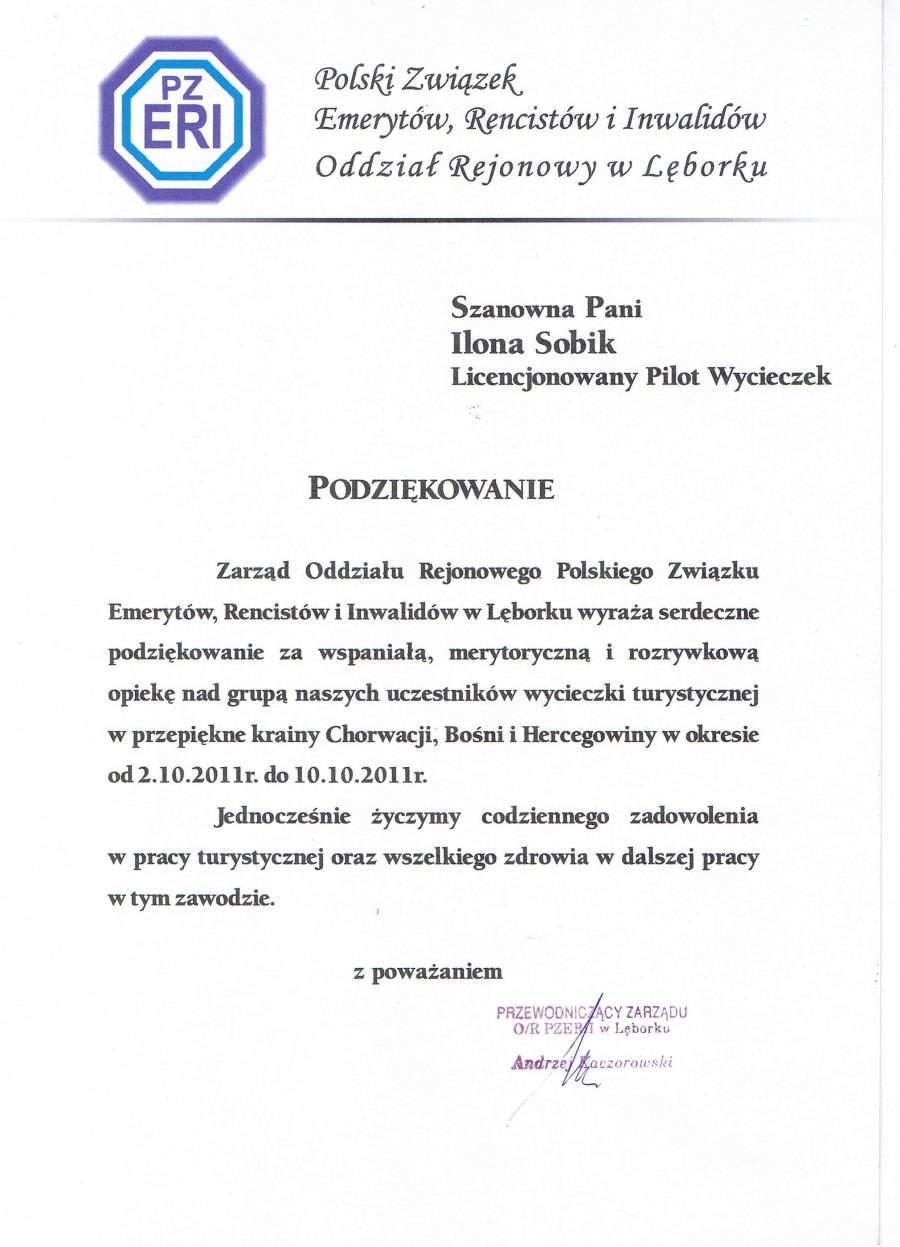 PZ
ERI

Polski Związek
Emerytów, Rencistów i Inwalidów
Oddział Rejonowy w Lęborku

Szanowna Pani
Ilona Sobik
Licencjonowany Pilot Wycieczek

PODZIĘKOWANIE

Zarząd Oddziału Rejonowego Polskiego Związku Emerytów, Rencistów i Inwalidów w Lęborku wyraża serdeczne podziękowanie za wspaniałą, merytoryczną i rozrywkową opiekę nad grupą naszych uczestników wycieczki turystycznej w przepiękne krainy Chorwacji, Bośni i Hercegowiny w okresie od 2.10.2011r. do 10.10.2011r.

Jednocześnie życzymy codziennego zadowolenia w pracy turystycznej oraz wszelkiego zdrowia w dalszej pracy w tym zawodzie.

z poważaniem

PRZEWODNICZĄCY ZARZĄDU
O/R PZERI w Lęborku
Andrzej Kaczorowski